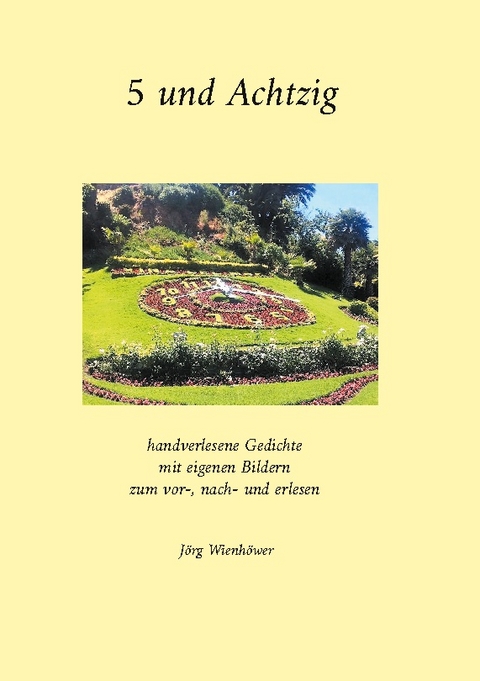 5 und Achtzig

handverlesene Gedichte
mit eigenen Bildern
zum vor-, nach- und erlesen

Jörg Wienhöwer